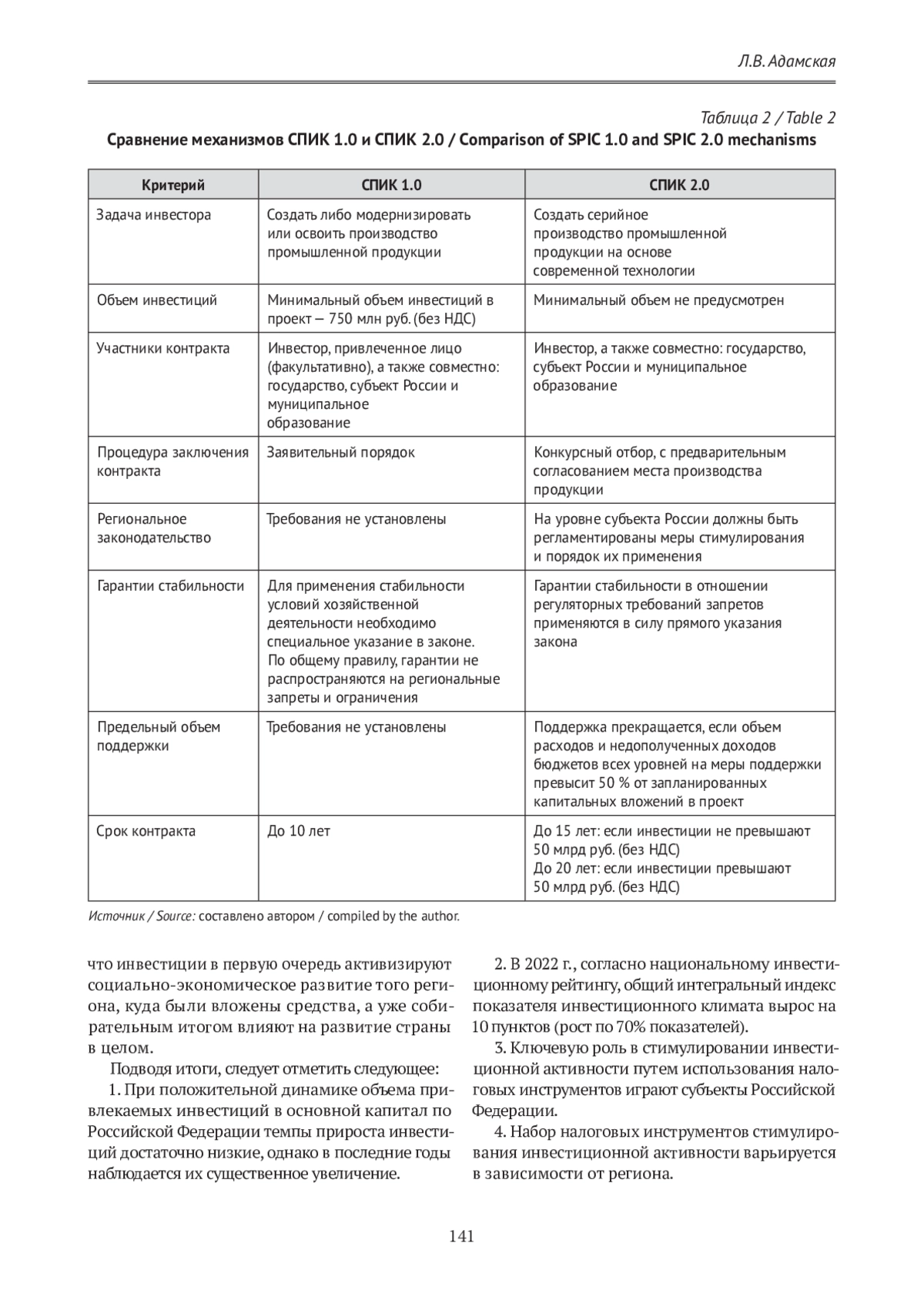 Л.В. Адамская

Таблица 2 / Table 2

Сравнение механизмов СПИК 1.0 и СПИК 2.0 / Comparison of SPIC 1.0 and SPIC 2.0 mechanisms

| Критерий | СПИК 1.0 | СПИК 2.0 |
|---|---|---|
| Задача инвестора | Создать либо модернизировать или освоить производство промышленной продукции | Создать серийное производство промышленной продукции на основе современной технологии |
| Объем инвестиций | Минимальный объем инвестиций в проект — 750 млн руб. (без НДС) | Минимальный объем не предусмотрен |
| Участники контракта | Инвестор, привлеченное лицо (факультативно), а также совместно: государство, субъект России и муниципальное образование | Инвестор, а также совместно: государство, субъект России и муниципальное образование |
| Процедура заключения контракта | Заявительный порядок | Конкурсный отбор, с предварительным согласованием места производства продукции |
| Региональное законодательство | Требования не установлены | На уровне субъекта России должны быть регламентированы меры стимулирования и порядок их применения |
| Гарантии стабильности | Для применения стабильности условий хозяйственной деятельности необходимо специальное указание в законе. По общему правилу, гарантии не распространяются на региональные запреты и ограничения | Гарантии стабильности в отношении регуляторных требований запретов применяются в силу прямого указания закона |
| Предельный объем поддержки | Требования не установлены | Поддержка прекращается, если объем расходов и недополученных доходов бюджетов всех уровней на меры поддержки превысит 50 % от запланированных капитальных вложений в проект |
| Срок контракта | До 10 лет | До 15 лет: если инвестиции не превышают 50 млрд руб. (без НДС) До 20 лет: если инвестиции превышают 50 млрд руб. (без НДС) |

Источник / Source: составлено автором / compiled by the author.

что инвестиции в первую очередь активизируют социально-экономическое развитие того региона, куда были вложены средства, а уже собирательным итогом влияют на развитие страны в целом.

Подводя итоги, следует отметить следующее:

1. При положительной динамике объема привлекаемых инвестиций в основной капитал по Российской Федерации темпы прироста инвестиций достаточно низкие, однако в последние годы наблюдается их существенное увеличение.

2. В 2022 г., согласно национальному инвестиционному рейтингу, общий интегральный индекс показателя инвестиционного климата вырос на 10 пунктов (рост по 70% показателей).

3. Ключевую роль в стимулировании инвестиционной активности путем использования налоговых инструментов играют субъекты Российской Федерации.

4. Набор налоговых инструментов стимулирования инвестиционной активности варьируется в зависимости от региона.

141